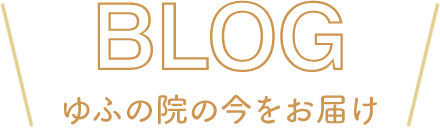 BLOG
ゆふの院の今をお届け